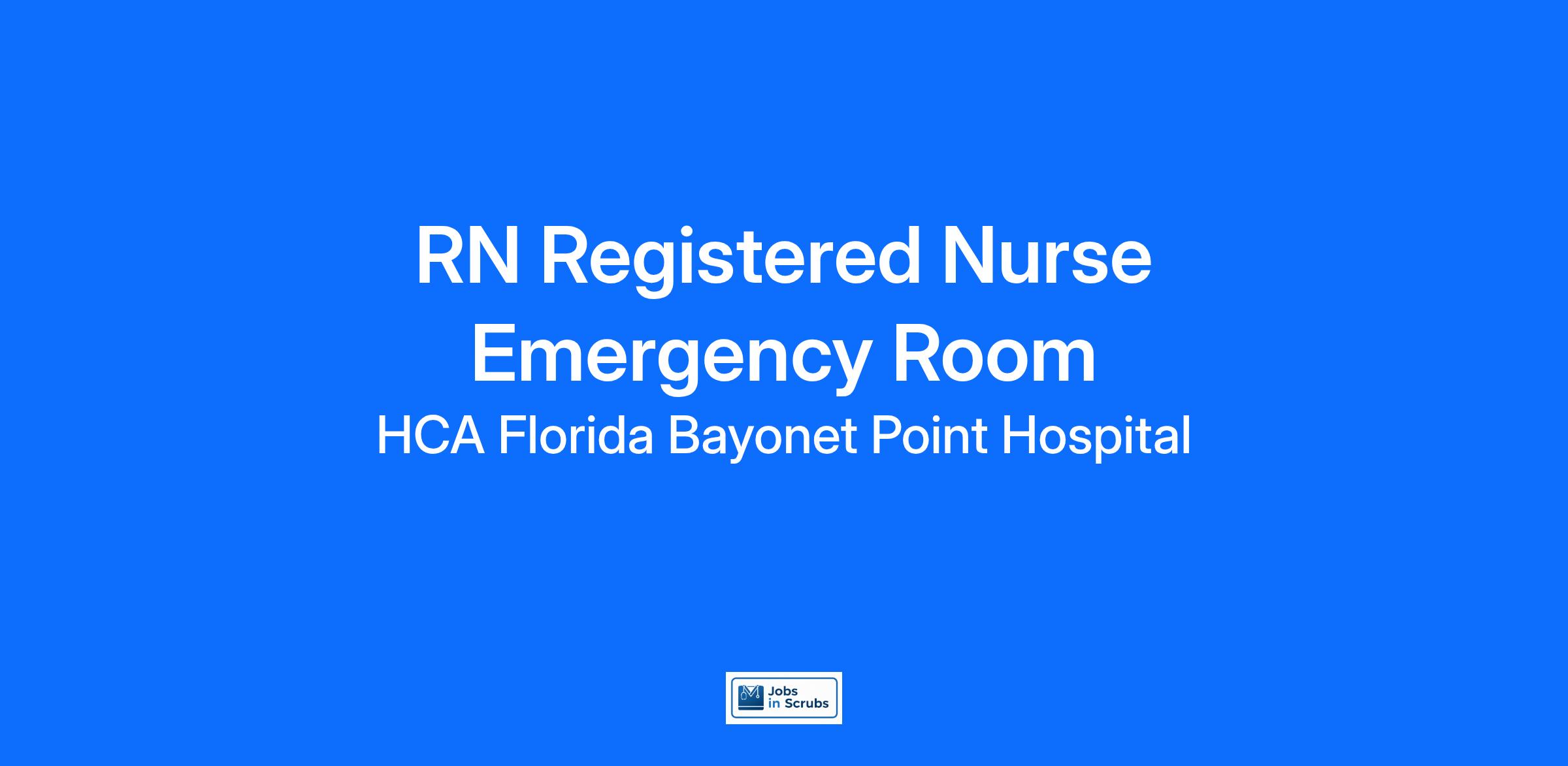 RN Registered Nurse Emergency Room

HCA Florida Bayonet Point Hospital

Jobs
in Scrubs